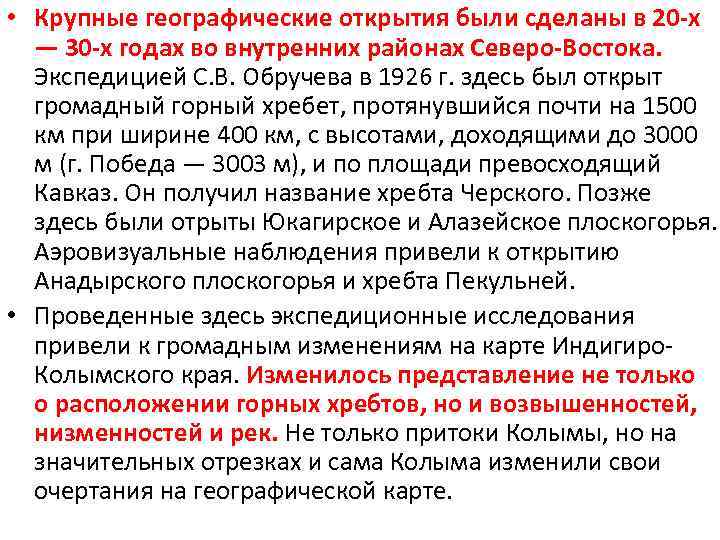 • Крупные географические открытия были сделаны в 20-х — 30-х годах во внутренних районах Северо-Востока. Экспедицией С.В. Обручева в 1926 г. здесь был открыт громадный горный хребет, протянувшийся почти на 1500 км при ширине 400 км, с высотами, доходящими до 3000 м (г. Победа — 3003 м), и по площади превосходящий Кавказ. Он получил название хребта Черского. Позже здесь были отрыты Юкагирское и Алазейское плоскогорья. Аэровизуальные наблюдения привели к открытию Анадырского плоскогорья и хребта Пекульней.

• Проведенные здесь экспедиционные исследования привели к громадным изменениям на карте Индигиро-Колымского края. Изменилось представление не только о расположении горных хребтов, но и возвышенностей, низменностей и рек. Не только притоки Колымы, но на значительных отрезках и сама Колыма изменили свои очертания на географической карте.